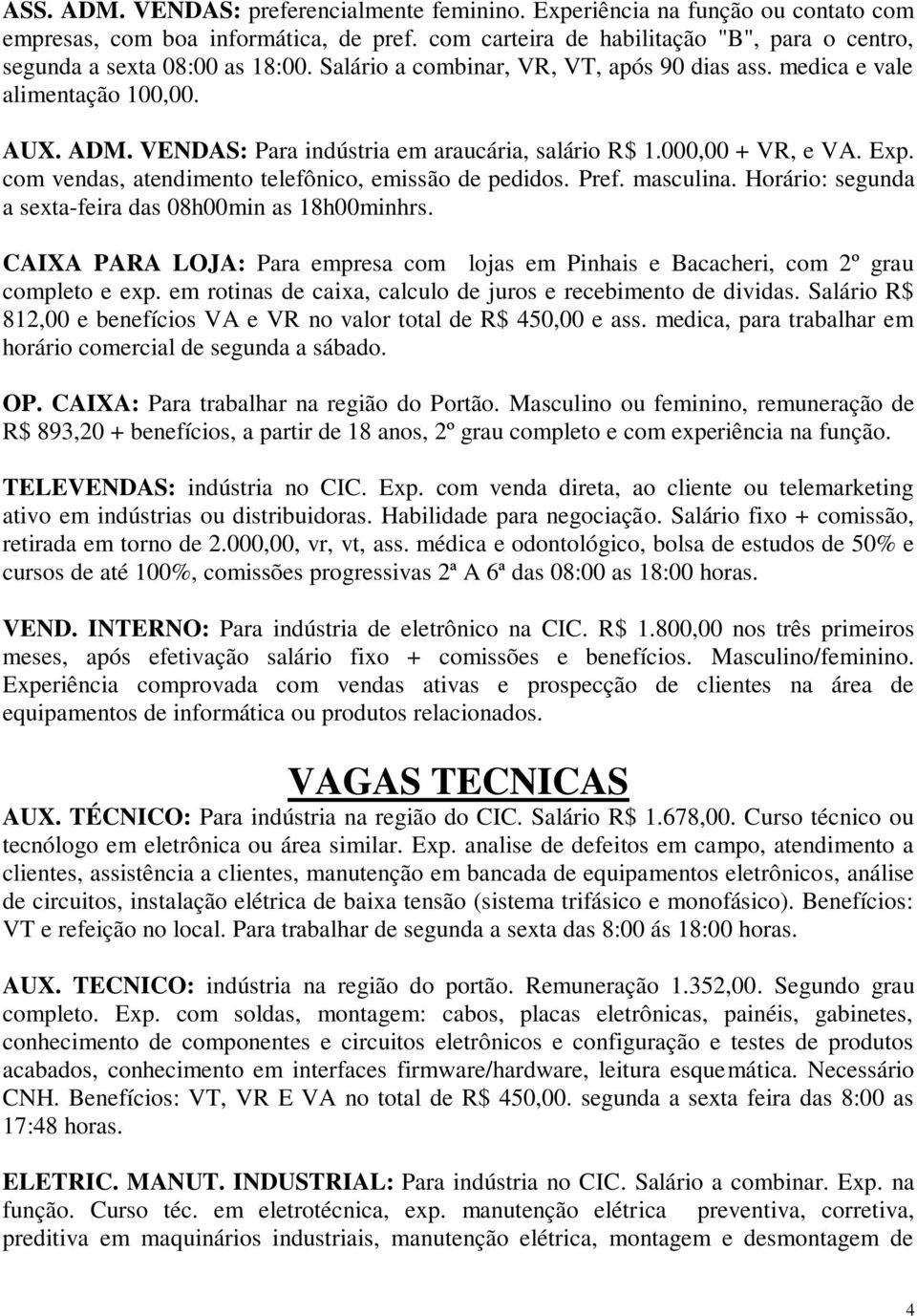 ASS. ADM. VENDAS: preferencialmente feminino. Experiência na função ou contato com empresas, com boa informática, de pref. com carteira de habilitação "B", para o centro, segunda a sexta 08:00 as 18:00. Salário a combinar, VR, VT, após 90 dias ass. medica e vale alimentação 100,00.

AUX. ADM. VENDAS: Para indústria em araucária, salário R$ 1.000,00 + VR, e VA. Exp. com vendas, atendimento telefônico, emissão de pedidos. Pref. masculina. Horário: segunda a sexta-feira das 08h00min as 18h00minhrs.

CAIXA PARA LOJA: Para empresa com lojas em Pinhais e Bacacheri, com 2º grau completo e exp. em rotinas de caixa, calculo de juros e recebimento de dividas. Salário R$ 812,00 e benefícios VA e VR no valor total de R$ 450,00 e ass. medica, para trabalhar em horário comercial de segunda a sábado.

OP. CAIXA: Para trabalhar na região do Portão. Masculino ou feminino, remuneração de R$ 893,20 + benefícios, a partir de 18 anos, 2º grau completo e com experiência na função.

TELEVENDAS: indústria no CIC. Exp. com venda direta, ao cliente ou telemarketing ativo em indústrias ou distribuidoras. Habilidade para negociação. Salário fixo + comissão, retirada em torno de 2.000,00, vr, vt, ass. médica e odontológico, bolsa de estudos de 50% e cursos de até 100%, comissões progressivas 2ª A 6ª das 08:00 as 18:00 horas.

VEND. INTERNO: Para indústria de eletrônico na CIC. R$ 1.800,00 nos três primeiros meses, após efetivação salário fixo + comissões e benefícios. Masculino/feminino. Experiência comprovada com vendas ativas e prospecção de clientes na área de equipamentos de informática ou produtos relacionados.

VAGAS TECNICAS

AUX. TÉCNICO: Para indústria na região do CIC. Salário R$ 1.678,00. Curso técnico ou tecnólogo em eletrônica ou área similar. Exp. analise de defeitos em campo, atendimento a clientes, assistência a clientes, manutenção em bancada de equipamentos eletrônicos, análise de circuitos, instalação elétrica de baixa tensão (sistema trifásico e monofásico). Benefícios: VT e refeição no local. Para trabalhar de segunda a sexta das 8:00 ás 18:00 horas.

AUX. TECNICO: indústria na região do portão. Remuneração 1.352,00. Segundo grau completo. Exp. com soldas, montagem: cabos, placas eletrônicas, painéis, gabinetes, conhecimento de componentes e circuitos eletrônicos e configuração e testes de produtos acabados, conhecimento em interfaces firmware/hardware, leitura esquemática. Necessário CNH. Benefícios: VT, VR E VA no total de R$ 450,00. segunda a sexta feira das 8:00 as 17:48 horas.

ELETRIC. MANUT. INDUSTRIAL: Para indústria no CIC. Salário a combinar. Exp. na função. Curso téc. em eletrotécnica, exp. manutenção elétrica preventiva, corretiva, preditiva em maquinários industriais, manutenção elétrica, montagem e desmontagem de

4